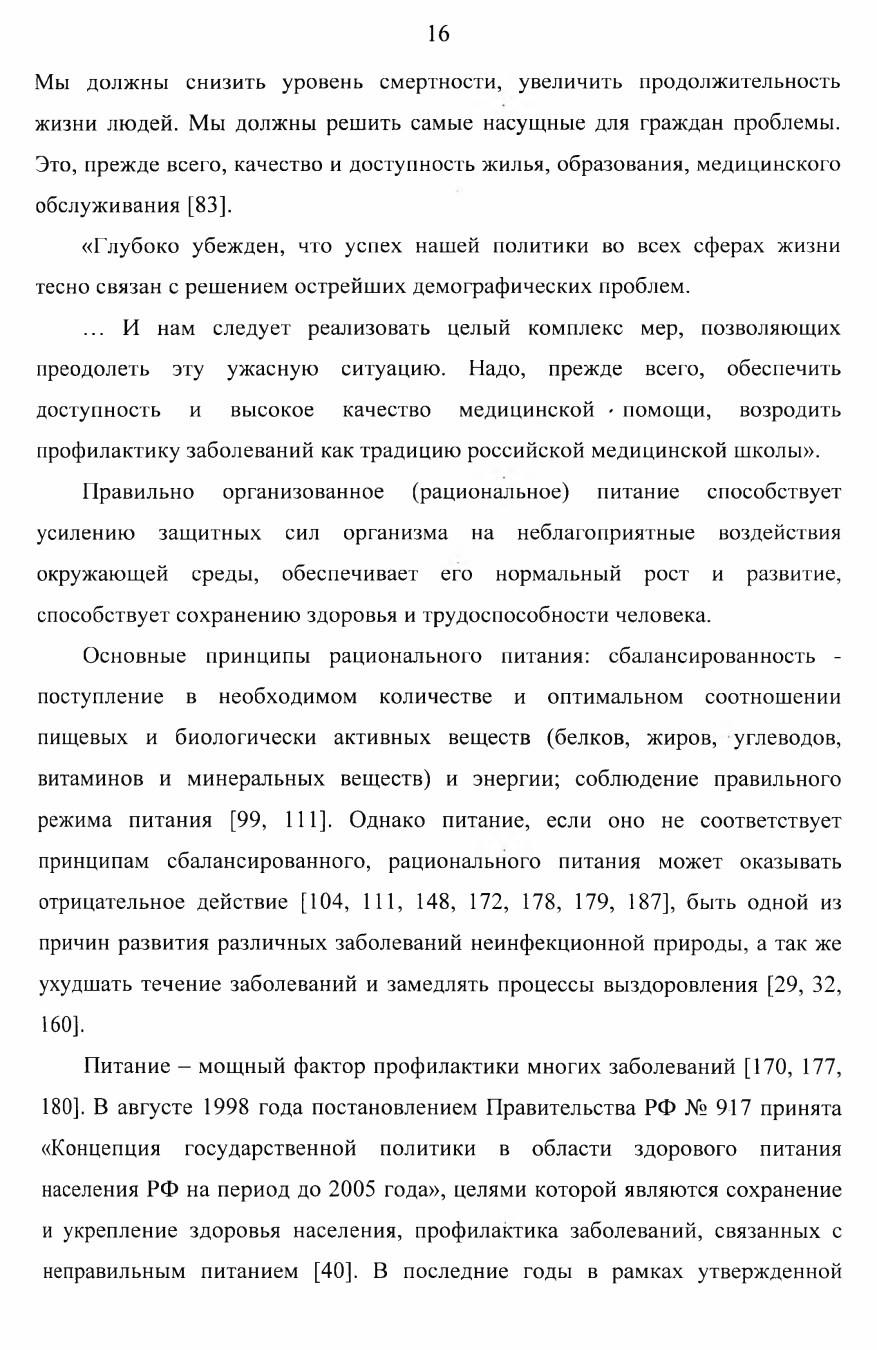 16

Мы должны снизить уровень смертности, увеличить продолжительность жизни людей. Мы должны решить самые насущные для граждан проблемы. Это, прежде всего, качество и доступность жилья, образования, медицинского обслуживания [83].

«Глубоко убежден, что успех нашей политики во всех сферах жизни тесно связан с решением острейших демографических проблем.

... И нам следует реализовать целый комплекс мер, позволяющих преодолеть эту ужасную ситуацию. Надо, прежде всего, обеспечить доступность и высокое качество медицинской помощи, возродить профилактику заболеваний как традицию российской медицинской школы».

Правильно организованное (рациональное) питание способствует усилению защитных сил организма на неблагоприятные воздействия окружающей среды, обеспечивает его нормальный рост и развитие, способствует сохранению здоровья и трудоспособности человека.

Основные принципы рационального питания: сбалансированность - поступление в необходимом количестве и оптимальном соотношении пищевых и биологически активных веществ (белков, жиров, углеводов, витаминов и минеральных веществ) и энергии; соблюдение правильного режима питания [99, 111]. Однако питание, если оно не соответствует принципам сбалансированного, рационального питания может оказывать отрицательное действие [104, 111, 148, 172, 178, 179, 187], быть одной из причин развития различных заболеваний неинфекционной природы, а так же ухудшать течение заболеваний и замедлять процессы выздоровления [29, 32, 160].

Питание – мощный фактор профилактики многих заболеваний [170, 177, 180]. В августе 1998 года постановлением Правительства РФ № 917 принята «Концепция государственной политики в области здорового питания населения РФ на период до 2005 года», целями которой являются сохранение и укрепление здоровья населения, профилактика заболеваний, связанных с неправильным питанием [40]. В последние годы в рамках утвержденной